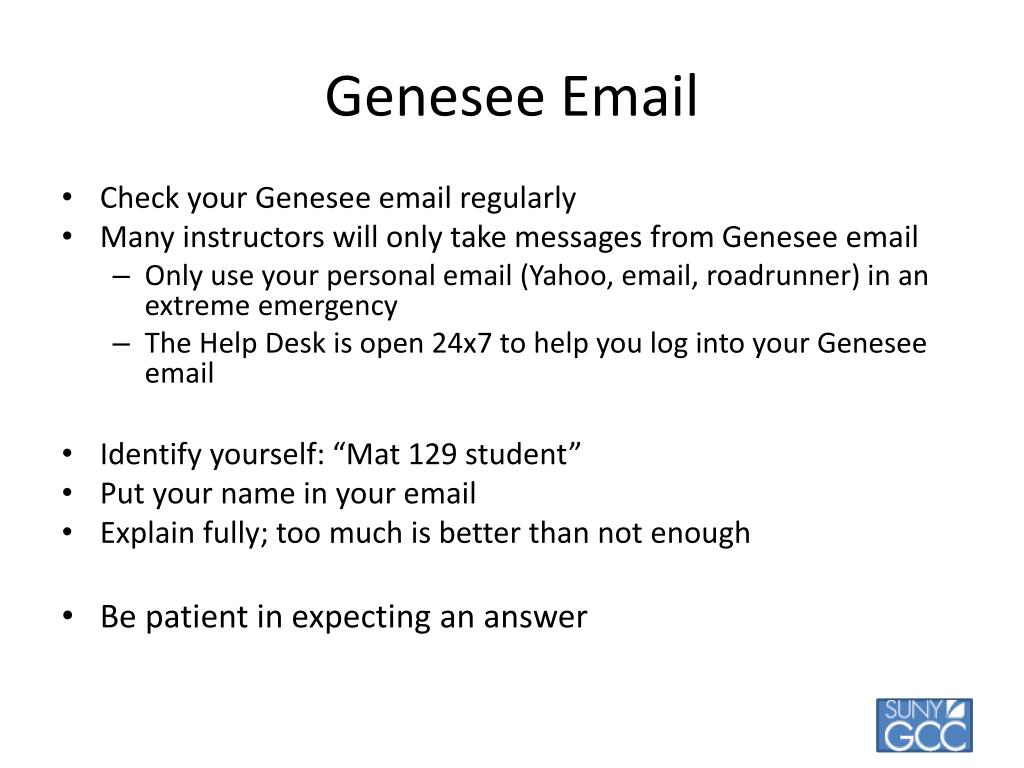 Genesee Email

• Check your Genesee email regularly
• Many instructors will only take messages from Genesee email
– Only use your personal email (Yahoo, email, roadrunner) in an extreme emergency
– The Help Desk is open 24x7 to help you log into your Genesee email

• Identify yourself: “Mat 129 student”
• Put your name in your email
• Explain fully; too much is better than not enough

• Be patient in expecting an answer

SUNY GCC